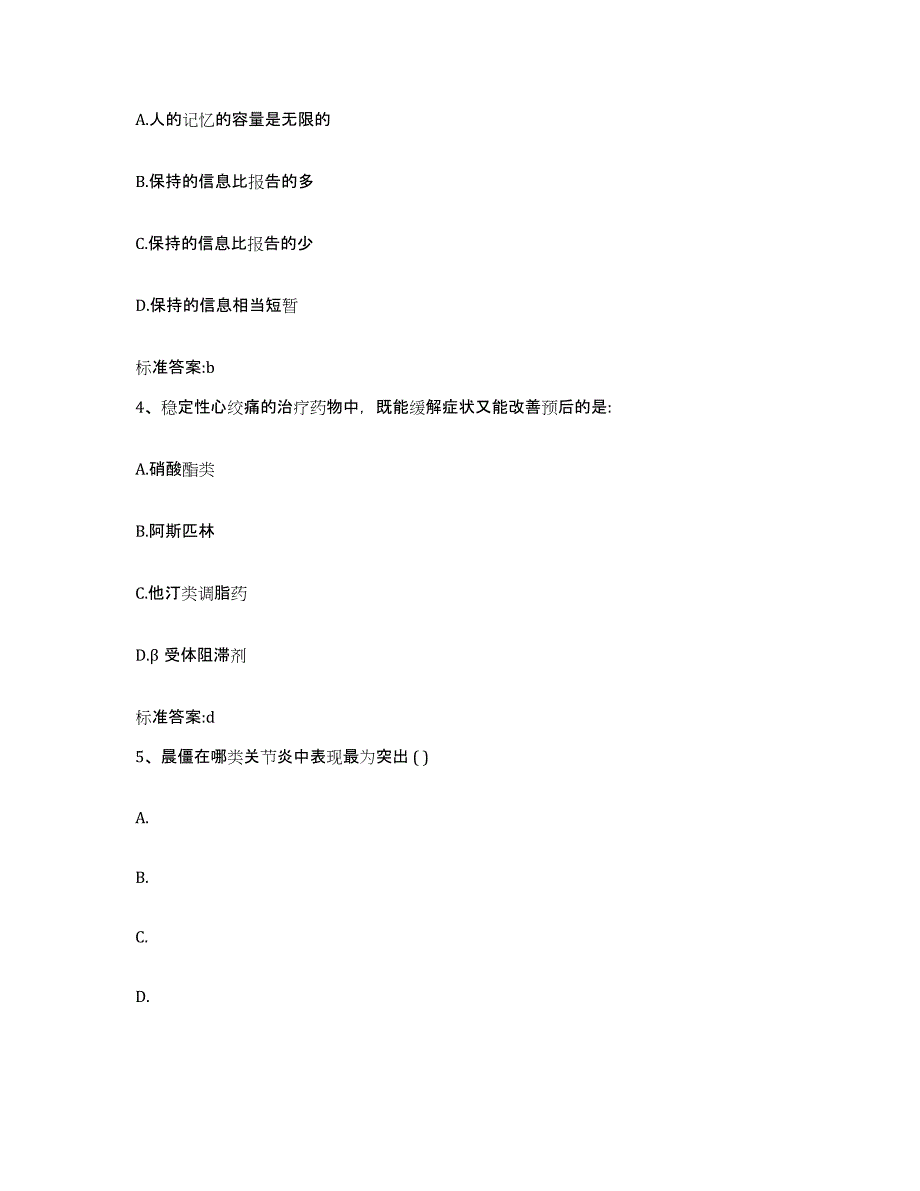 A.人的记忆的容量是无限的

B.保持的信息比报告的多

C.保持的信息比报告的少

D.保持的信息相当短暂

标准答案:b

4、稳定性心绞痛的治疗药物中，既能缓解症状又能改善预后的是:

A.硝酸酯类

B.阿斯匹林

C.他汀类调脂药

D.β 受体阻滞剂

标准答案:d

5、晨僵在哪类关节炎中表现最为突出 ( )

A.

B.

C.

D.